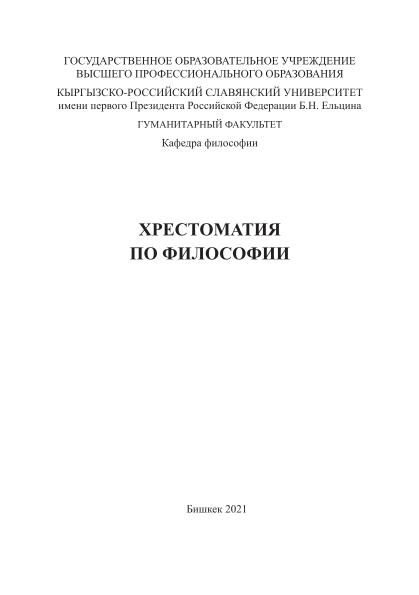 ГОСУДАРСТВЕННОЕ ОБРАЗОВАТЕЛЬНОЕ УЧРЕЖДЕНИЕ
ВЫСШЕГО ПРОФЕССИОНАЛЬНОГО ОБРАЗОВАНИЯ
КЫРГЫЗСКО-РОССИЙСКИЙ СЛАВЯНСКИЙ УНИВЕРСИТЕТ
имени первого Президента Российской Федерации Б.Н. Ельцина
ГУМАНИТАРНЫЙ ФАКУЛЬТЕТ
Кафедра философии

ХРЕСТОМАТИЯ
ПО ФИЛОСОФИИ

Бишкек 2021